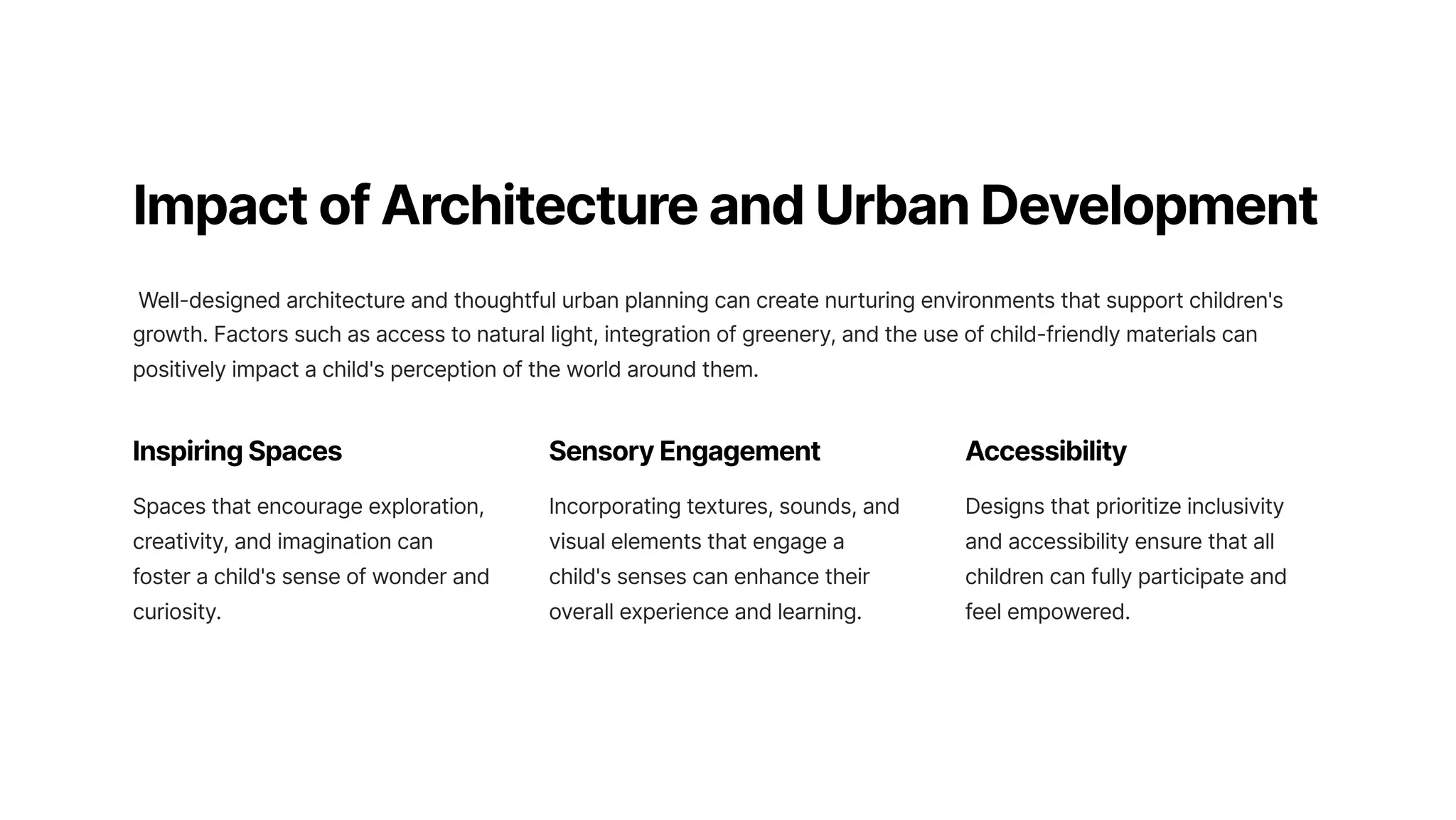 Impact of Architecture and Urban Development

Well-designed architecture and thoughtful urban planning can create nurturing environments that support children's growth. Factors such as access to natural light, integration of greenery, and the use of child-friendly materials can positively impact a child's perception of the world around them.

Inspiring Spaces

Spaces that encourage exploration, creativity, and imagination can foster a child's sense of wonder and curiosity.

Sensory Engagement

Incorporating textures, sounds, and visual elements that engage a child's senses can enhance their overall experience and learning.

Accessibility

Designs that prioritize inclusivity and accessibility ensure that all children can fully participate and feel empowered.